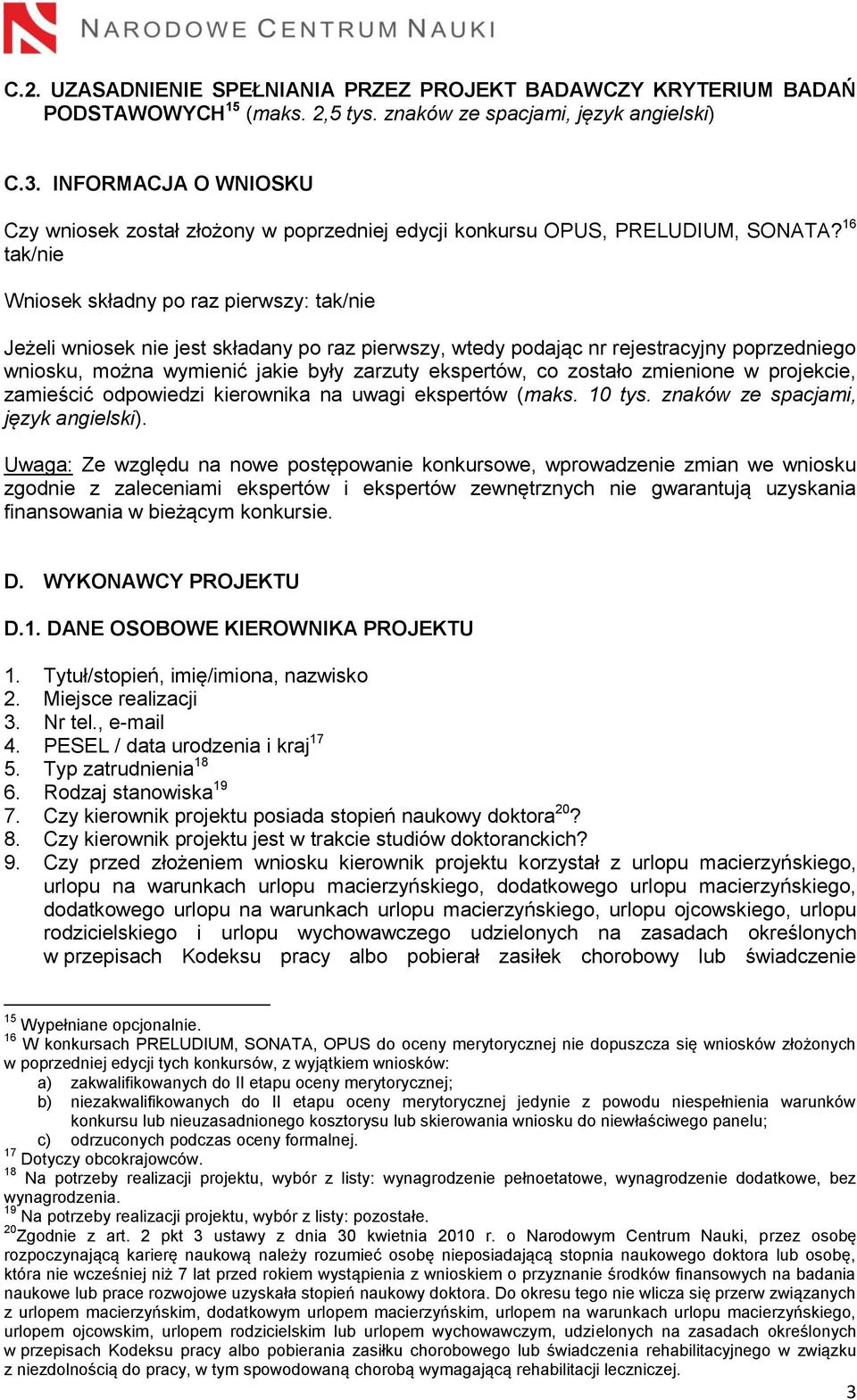 NARODOWE CENTRUM NAUKI

C.2. UZASADNIENIE SPEŁNIANIA PRZEZ PROJEKT BADAWCZY KRYTERIUM BADAŃ PODSTAWOWYCH$^{15}$ (maks. 2,5 tys. znaków ze spacjami, język angielski)

C.3. INFORMACJA O WNIOSKU

Czy wniosek został złożony w poprzedniej edycji konkursu OPUS, PRELUDIUM, SONATA?$^{16}$ tak/nie

Wniosek składny po raz pierwszy: tak/nie

Jeżeli wniosek nie jest składany po raz pierwszy, wtedy podając nr rejestracyjny poprzedniego wniosku, można wymienić jakie były zarzuty ekspertów, co zostało zmienione w projekcie, zamieścić odpowiedzi kierownika na uwagi ekspertów (maks. 10 tys. znaków ze spacjami, język angielski).

Uwaga: Ze względu na nowe postępowanie konkursowe, wprowadzenie zmian we wniosku zgodnie z zaleceniami ekspertów i ekspertów zewnętrznych nie gwarantują uzyskania finansowania w bieżącym konkursie.

D. WYKONAWCY PROJEKTU

D.1. DANE OSOBOWE KIEROWNIKA PROJEKTU

1. Tytuł/stopień, imię/imiona, nazwisko
2. Miejsce realizacji
3. Nr tel., e-mail
4. PESEL / data urodzenia i kraj$^{17}$
5. Typ zatrudnienia$^{18}$
6. Rodzaj stanowiska$^{19}$
7. Czy kierownik projektu posiada stopień naukowy doktora$^{20}$?
8. Czy kierownik projektu jest w trakcie studiów doktoranckich?
9. Czy przed złożeniem wniosku kierownik projektu korzystał z urlopu macierzyńskiego, urlopu na warunkach urlopu macierzyńskiego, dodatkowego urlopu macierzyńskiego, dodatkowego urlopu na warunkach urlopu macierzyńskiego, urlopu ojcowskiego, urlopu rodzicielskiego i urlopu wychowawczego udzielonych na zasadach określonych w przepisach Kodeksu pracy albo pobierał zasiłek chorobowy lub świadczenie

$^{15}$ Wypełniane opcjonalnie.
$^{16}$ W konkursach PRELUDIUM, SONATA, OPUS do oceny merytorycznej nie dopuszcza się wniosków złożonych w poprzedniej edycji tych konkursów, z wyjątkiem wniosków:
a) zakwalifikowanych do II etapu oceny merytorycznej;
b) niezakwalifikowanych do II etapu oceny merytorycznej jedynie z powodu niespełnienia warunków konkursu lub nieuzasadnionego kosztorysu lub skierowania wniosku do niewłaściwego panelu;
c) odrzuconych podczas oceny formalnej.
$^{17}$ Dotyczy obcokrajowców.
$^{18}$ Na potrzeby realizacji projektu, wybór z listy: wynagrodzenie pełnoetatowe, wynagrodzenie dodatkowe, bez wynagrodzenia.
$^{19}$ Na potrzeby realizacji projektu, wybór z listy: pozostałe.
$^{20}$Zgodnie z art. 2 pkt 3 ustawy z dnia 30 kwietnia 2010 r. o Narodowym Centrum Nauki, przez osobę rozpoczynającą karierę naukową należy rozumieć osobę nieposiadającą stopnia naukowego doktora lub osobę, która nie wcześniej niż 7 lat przed rokiem wystąpienia z wnioskiem o przyznanie środków finansowych na badania naukowe lub prace rozwojowe uzyskała stopień naukowy doktora. Do okresu tego nie wlicza się przerw związanych z urlopem macierzyńskim, dodatkowym urlopem macierzyńskim, urlopem na warunkach urlopu macierzyńskiego, urlopem ojcowskim, urlopem rodzicielskim lub urlopem wychowawczym, udzielonych na zasadach określonych w przepisach Kodeksu pracy albo pobierania zasiłku chorobowego lub świadczenia rehabilitacyjnego w związku z niezdolnością do pracy, w tym spowodowaną chorobą wymagającą rehabilitacji leczniczej.

3